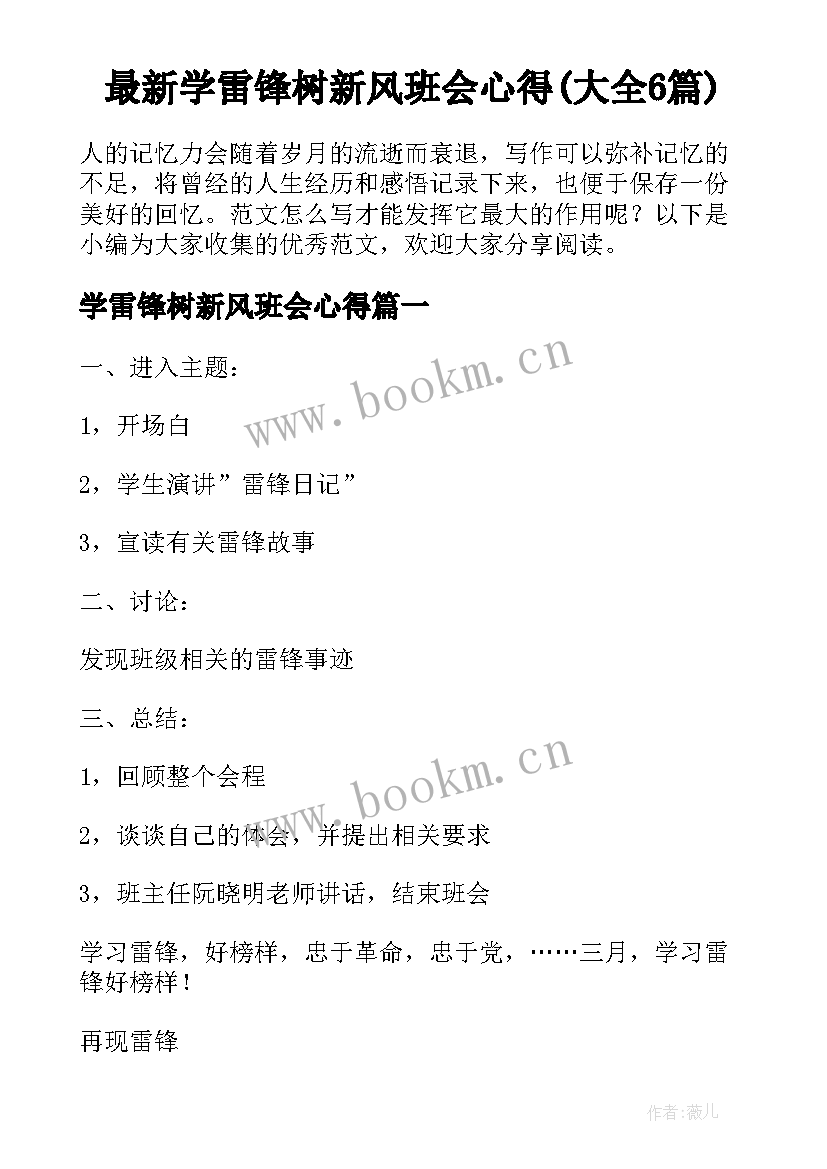 最新学雷锋树新风班会心得(大全6篇)

人的记忆力会随着岁月的流逝而衰退，写作可以弥补记忆的不足，将曾经的人生经历和感悟记录下来，也便于保存一份美好的回忆。范文怎么写才能发挥它最大的作用呢？以下是小编为大家收集的优秀范文，欢迎大家分享阅读。

学雷锋树新风班会心得篇一

一、进入主题：

1，开场白

2，学生演讲”雷锋日记”

3，宣读有关雷锋故事

二、讨论：

发现班级相关的雷锋事迹

三、总结：

1，回顾整个会程

2，谈谈自己的体会，并提出相关要求

3，班主任阮晓明老师讲话，结束班会

学习雷锋，好榜样，忠于革命，忠于党，……三月，学习雷锋好榜样！

再现雷锋

www.bookm.cn

www.bookm.cn

作者:薇儿